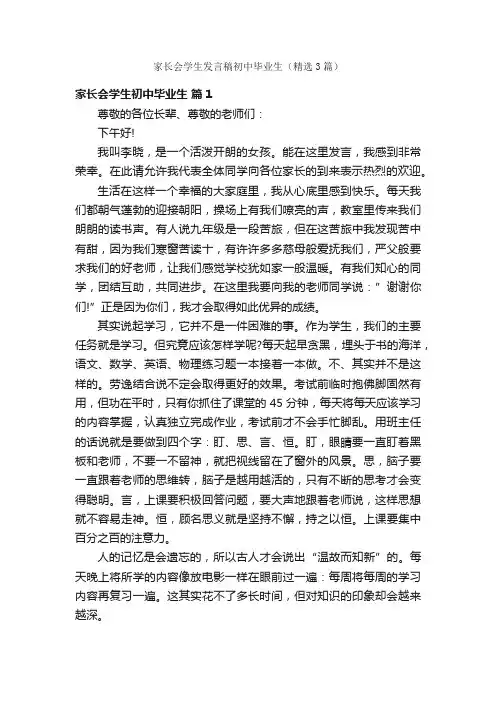 家长会学生发言稿初中毕业生（精选3篇）

家长会学生初中毕业生 篇1

尊敬的各位长辈、尊敬的老师们：

下午好!

我叫李晓，是一个活泼开朗的女孩。能在这里发言，我感到非常荣幸。在此请允许我代表全体同学向各位家长的到来表示热烈的欢迎。

生活在这样一个幸福的大家庭里，我从心底里感到快乐。每天我们都朝气蓬勃的迎接朝阳，操场上有我们嘹亮的声，教室里传来我们朗朗的读书声。有人说九年级是一段苦旅，但在这苦旅中我发现苦中有甜，因为我们寒窗苦读十，有许许多多慈母般爱抚我们，严父般要求我们的好老师，让我们感觉学校犹如家一般温暖。有我们知心的同学，团结互助，共同进步。在这里我要向我的老师同学说：”谢谢你们!”正是因为你们，我才会取得如此优异的成绩。

其实说起学习，它并不是一件困难的事。作为学生，我们的主要任务就是学习。但究竟应该怎样学呢?每天起早贪黑，埋头于书的海洋，语文、数学、英语、物理练习题一本接着一本做。不、其实并不是这样的。劳逸结合说不定会取得更好的效果。考试前临时抱佛脚固然有用，但功在平时，只有你抓住了课堂的45分钟，每天将每天应该学习的内容掌握，认真独立完成作业，考试前才不会手忙脚乱。用班主任的话说就是要做到四个字：盯、思、言、恒。盯，眼睛要一直盯着黑板和老师，不要一不留神，就把视线留在了窗外的风景。思，脑子要一直跟着老师的思维转，脑子是越用越活的，只有不断的思考才会变得聪明。言，上课要积极回答问题，要大声地跟着老师说，这样思想就不容易走神。恒，顾名思义就是坚持不懈，持之以恒。上课要集中百分之百的注意力。

人的记忆是会遗忘的，所以古人才会说出“温故而知新”的。每天晚上将所学的内容像放电影一样在眼前过一遍：每周将每周的学习内容再复习一遍。这其实花不了多长时间，但对知识的印象却会越来越深。